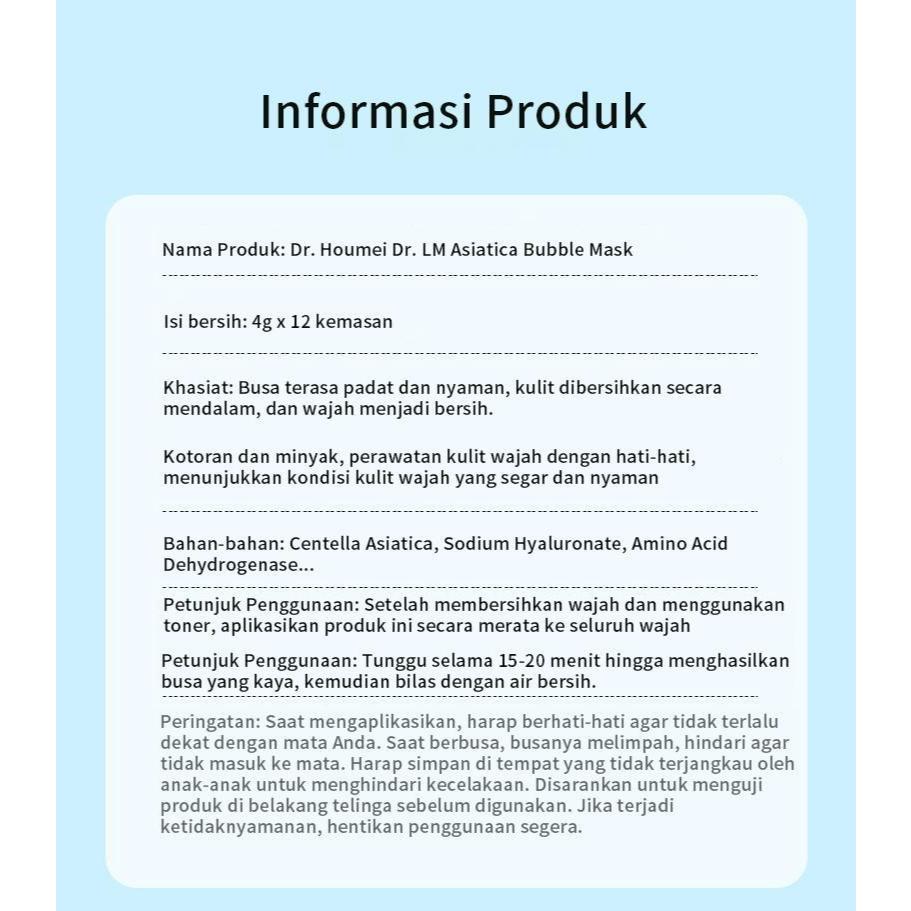 Informasi Produk

Nama Produk: Dr. Houmei Dr. LM Asiatica Bubble Mask

Isi bersih: 4g x 12 kemasan

Khasiat: Busa terasa padat dan nyaman, kulit dibersihkan secara mendalam, dan wajah menjadi bersih.

Kotoran dan minyak, perawatan kulit wajah dengan hati-hati, menunjukkan kondisi kulit wajah yang segar dan nyaman

Bahan-bahan: Centella Asiatica, Sodium Hyaluronate, Amino Acid Dehydrogenase...

Petunjuk Penggunaan: Setelah membersihkan wajah dan menggunakan toner, aplikasikan produk ini secara merata ke seluruh wajah

Petunjuk Penggunaan: Tunggu selama 15-20 menit hingga menghasilkan busa yang kaya, kemudian bilas dengan air bersih.

Peringatan: Saat mengaplikasikan, harap berhati-hati agar tidak terlalu dekat dengan mata Anda. Saat berbusa, busanya melimpah, hindari agar tidak masuk ke mata. Harap simpan di tempat yang tidak terjangkau oleh anak-anak untuk menghindari kecelakaan. Disarankan untuk menguji produk di belakang telinga sebelum digunakan. Jika terjadi ketidaknyamanan, hentikan penggunaan segera.